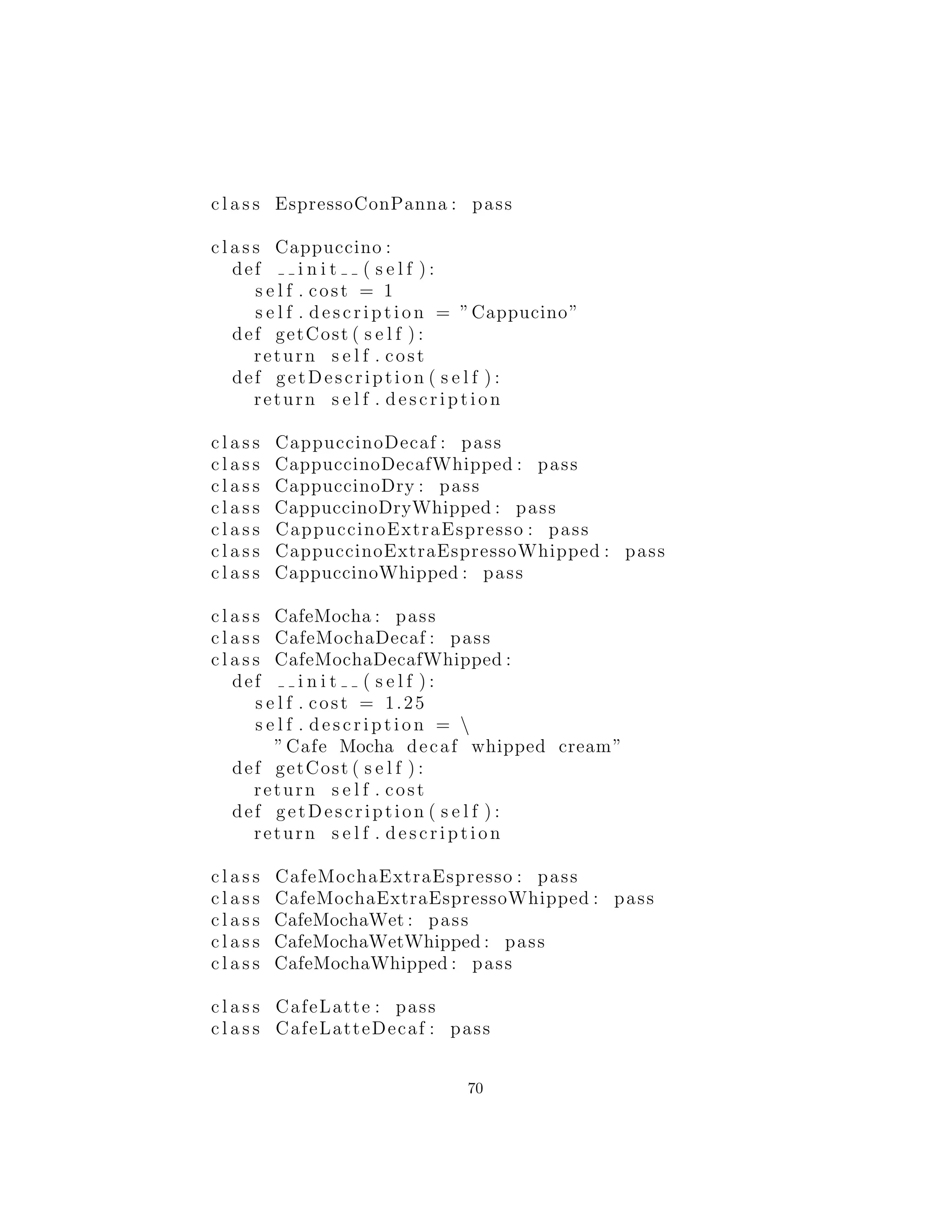 class EspressoConPanna: pass

class Cappuccino:
  def __init__(self):
    self.cost = 1
    self.description = "Cappucino"
  def getCost(self):
    return self.cost
  def getDescription(self):
    return self.description

class CappuccinoDecaf: pass
class CappuccinoDecafWhipped: pass
class CappuccinoDry: pass
class CappuccinoDryWhipped: pass
class CappuccinoExtraEspresso: pass
class CappuccinoExtraEspressoWhipped: pass
class CappuccinoWhipped: pass

class CafeMocha: pass
class CafeMochaDecaf: pass
class CafeMochaDecafWhipped:
  def __init__(self):
    self.cost = 1.25
    self.description = \
      "Cafe Mocha decaf whipped cream"
  def getCost(self):
    return self.cost
  def getDescription(self):
    return self.description

class CafeMochaExtraEspresso: pass
class CafeMochaExtraEspressoWhipped: pass
class CafeMochaWet: pass
class CafeMochaWetWhipped: pass
class CafeMochaWhipped: pass

class CafeLatte: pass
class CafeLatteDecaf: pass

70